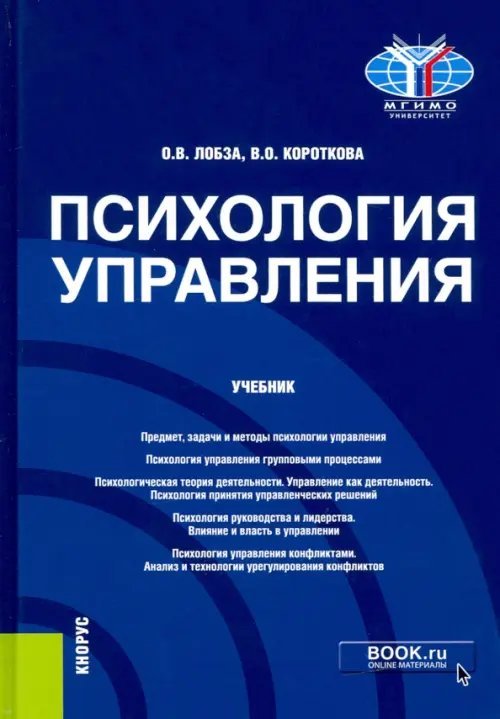 МГИМО
УНИВЕРСИТЕТ

О.В. ЛОБЗА, В.О. КОРОТКОВА

ПСИХОЛОГИЯ УПРАВЛЕНИЯ

УЧЕБНИК

Предмет, задачи и методы психологии управления

Психология управления групповыми процессами

Психологическая теория деятельности. Управление как деятельность. Психология принятия управленческих решений

Психология руководства и лидерства. Влияние и власть в управлении

Психология управления конфликтами. Анализ и технологии урегулирования конфликтов

КНОРУС

BOOK.ru
ONLINE МАТЕРИАЛЫ